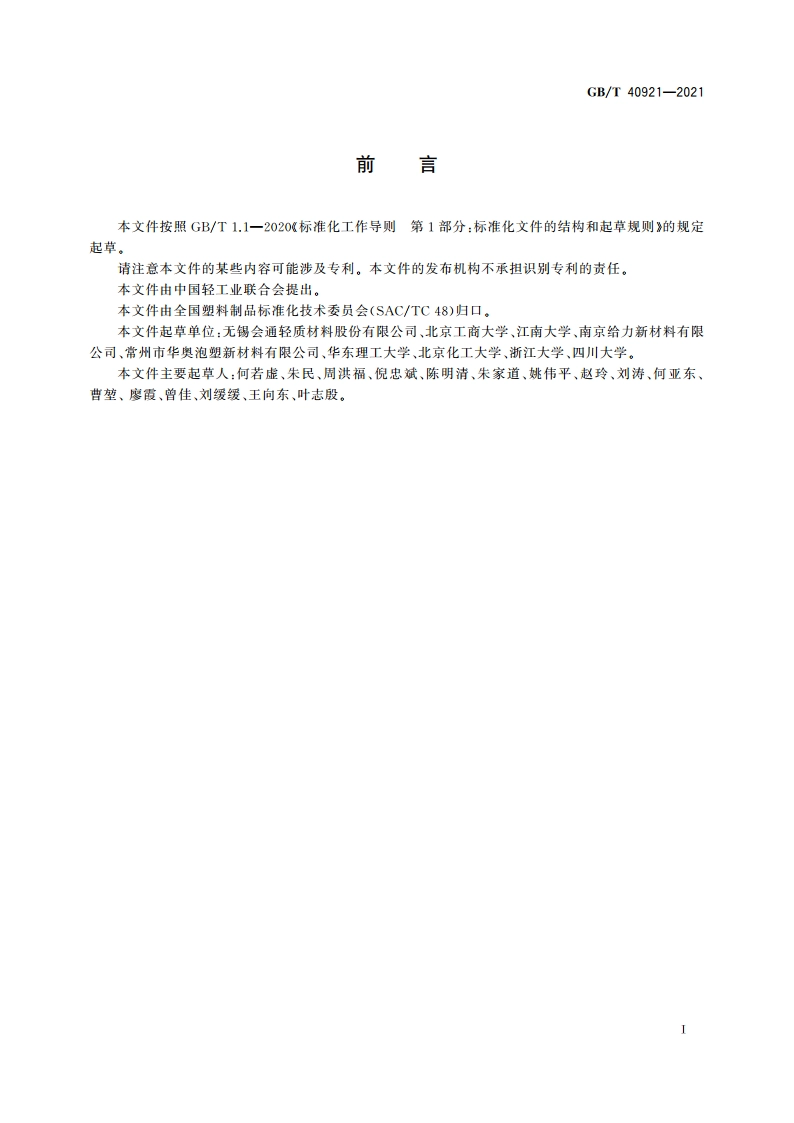 GB/T 40921—2021

前　言

本文件按照 GB/T 1.1—2020《标准化工作导则　第 1 部分：标准化文件的结构和起草规则》的规定起草。

请注意本文件的某些内容可能涉及专利。本文件的发布机构不承担识别专利的责任。

本文件由中国轻工业联合会提出。

本文件由全国塑料制品标准化技术委员会(SAC/TC 48)归口。

本文件起草单位：无锡会通轻质材料股份有限公司、北京工商大学、江南大学、南京给力新材料有限公司、常州市华奥泡塑新材料有限公司、华东理工大学、北京化工大学、浙江大学、四川大学。

本文件主要起草人：何若虚、朱民、周洪福、倪忠斌、陈明清、朱家道、姚伟平、赵玲、刘涛、何亚东、曹堃、廖霞、曾佳、刘缓缓、王向东、叶志殷。

I